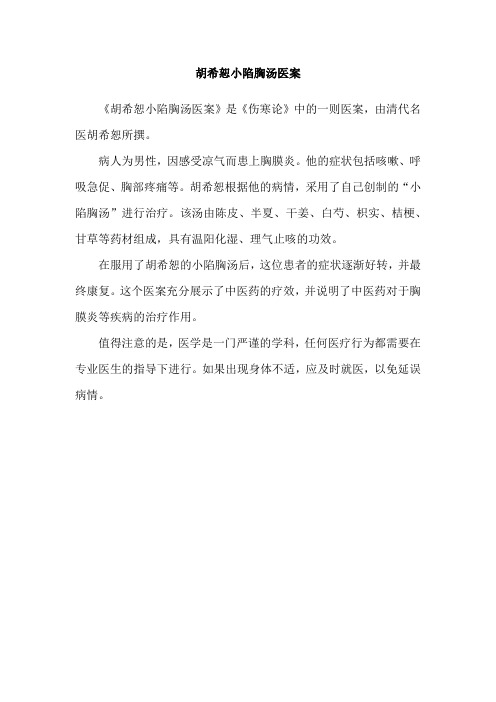 胡希恕小陷胸汤医案

《胡希恕小陷胸汤医案》是《伤寒论》中的一则医案，由清代名医胡希恕所撰。

病人为男性，因感受凉气而患上胸膜炎。他的症状包括咳嗽、呼吸急促、胸部疼痛等。胡希恕根据他的病情，采用了自己创制的“小陷胸汤”进行治疗。该汤由陈皮、半夏、干姜、白芍、枳实、桔梗、甘草等药材组成，具有温阳化湿、理气止咳的功效。

在服用了胡希恕的小陷胸汤后，这位患者的症状逐渐好转，并最终康复。这个医案充分展示了中医药的疗效，并说明了中医药对于胸膜炎等疾病的治疗作用。

值得注意的是，医学是一门严谨的学科，任何医疗行为都需要在专业医生的指导下进行。如果出现身体不适，应及时就医，以免延误病情。